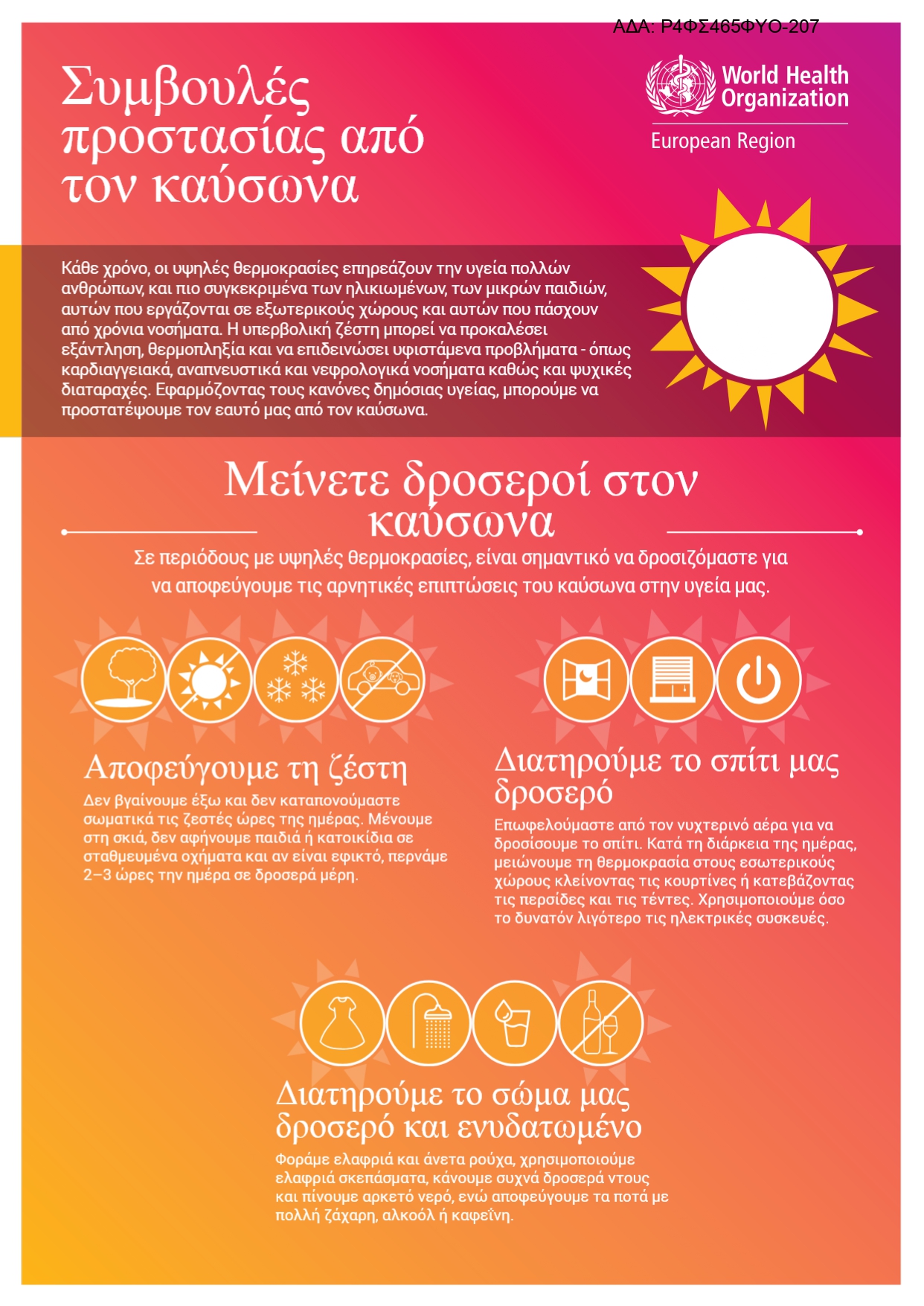 ΑΔΑ: Ρ4ΦΣ465ΦΥΟ-207

Συμβουλές προστασίας από τον καύσωνα

World Health Organization
European Region

Κάθε χρόνο, οι υψηλές θερμοκρασίες επηρεάζουν την υγεία πολλών ανθρώπων, και πιο συγκεκριμένα των ηλικιωμένων, των μικρών παιδιών, αυτών που εργάζονται σε εξωτερικούς χώρους και αυτών που πάσχουν από χρόνια νοσήματα. Η υπερβολική ζέστη μπορεί να προκαλέσει εξάντληση, θερμοπληξία και να επιδεινώσει υφιστάμενα προβλήματα - όπως καρδιαγγειακά, αναπνευστικά και νεφρολογικά νοσήματα καθώς και ψυχικές διαταραχές. Εφαρμόζοντας τους κανόνες δημόσιας υγείας, μπορούμε να προστατέψουμε τον εαυτό μας από τον καύσωνα.

Μείνετε δροσεροί στον καύσωνα

Σε περιόδους με υψηλές θερμοκρασίες, είναι σημαντικό να δροσιζόμαστε για να αποφεύγουμε τις αρνητικές επιπτώσεις του καύσωνα στην υγεία μας.

Αποφεύγουμε τη ζέστη

Δεν βγαίνουμε έξω και δεν καταπονούμαστε σωματικά τις ζεστές ώρες της ημέρας. Μένουμε στη σκιά, δεν αφήνουμε παιδιά ή κατοικίδια σε σταθμευμένα οχήματα και αν είναι εφικτό, περνάμε 2–3 ώρες την ημέρα σε δροσερά μέρη.

Διατηρούμε το σπίτι μας δροσερό

Επωφελούμαστε από τον νυχτερινό αέρα για να δροσίσουμε το σπίτι. Κατά τη διάρκεια της ημέρας, μειώνουμε τη θερμοκρασία στους εσωτερικούς χώρους κλείνοντας τις κουρτίνες ή κατεβάζοντας τις περσίδες και τις τέντες. Χρησιμοποιούμε όσο το δυνατόν λιγότερο τις ηλεκτρικές συσκευές.

Διατηρούμε το σώμα μας δροσερό και ενυδατωμένο

Φοράμε ελαφριά και άνετα ρούχα, χρησιμοποιούμε ελαφριά σκεπάσματα, κάνουμε συχνά δροσερά ντους και πίνουμε αρκετό νερό, ενώ αποφεύγουμε τα ποτά με πολλή ζάχαρη, αλκοόλ ή καφεΐνη.